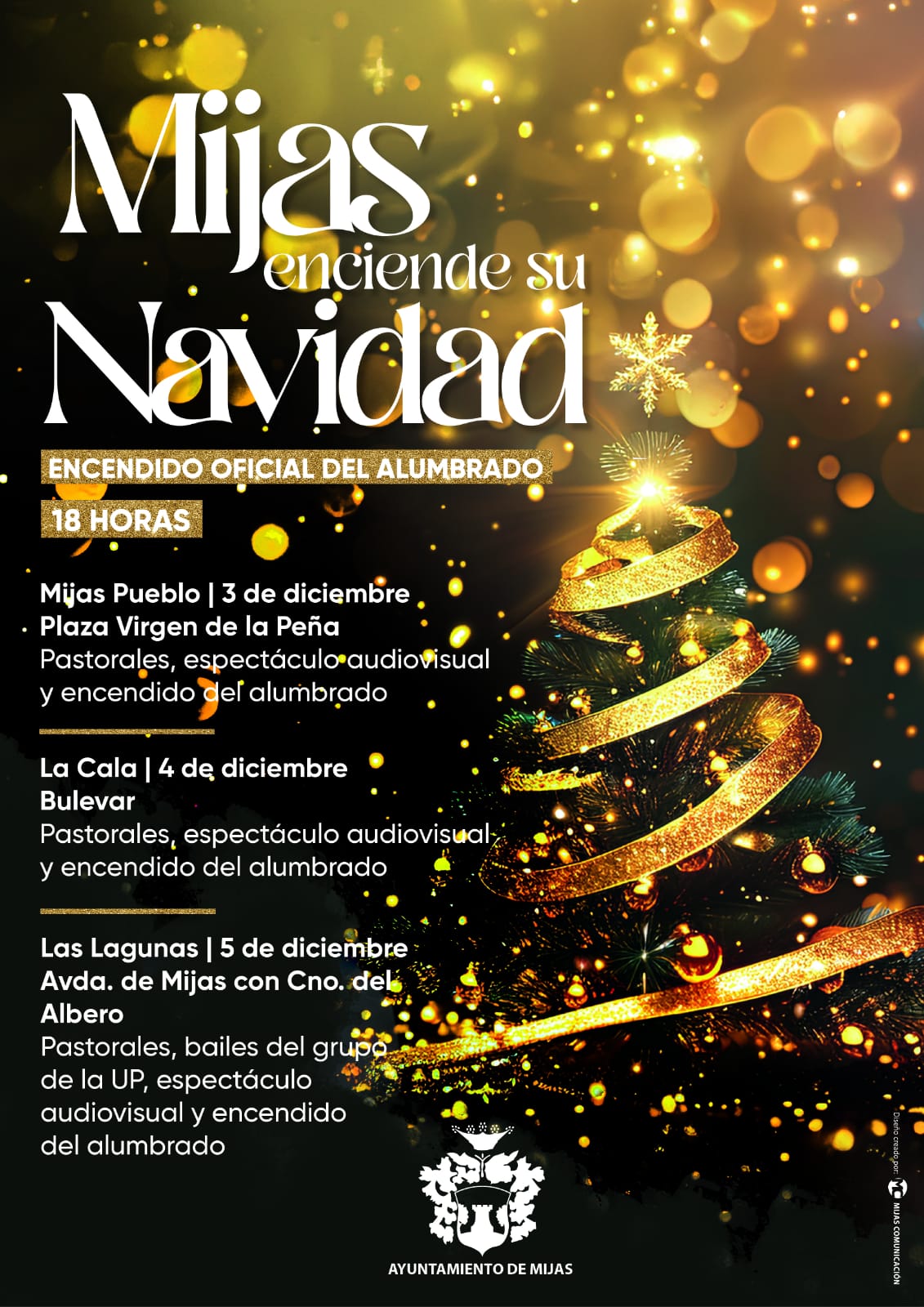 Mijas
enciende su
Navidad

ENCENDIDO OFICIAL DEL ALUMBRADO

18 HORAS

Mijas Pueblo | 3 de diciembre
Plaza Virgen de la Peña
Pastorales, espectáculo audiovisual y encendido del alumbrado

La Cala | 4 de diciembre
Bulevar
Pastorales, espectáculo audiovisual y encendido del alumbrado

Las Lagunas | 5 de diciembre
Avda. de Mijas con Cno. del Albero
Pastorales, bailes del grupo de la UP, espectáculo audiovisual y encendido del alumbrado

AYUNTAMIENTO DE MIJAS

Diseño creado por: MIJAS COMUNICACIÓN